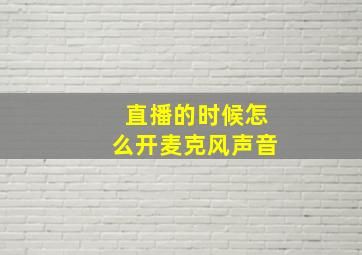 直播的时候怎么开麦克风声音